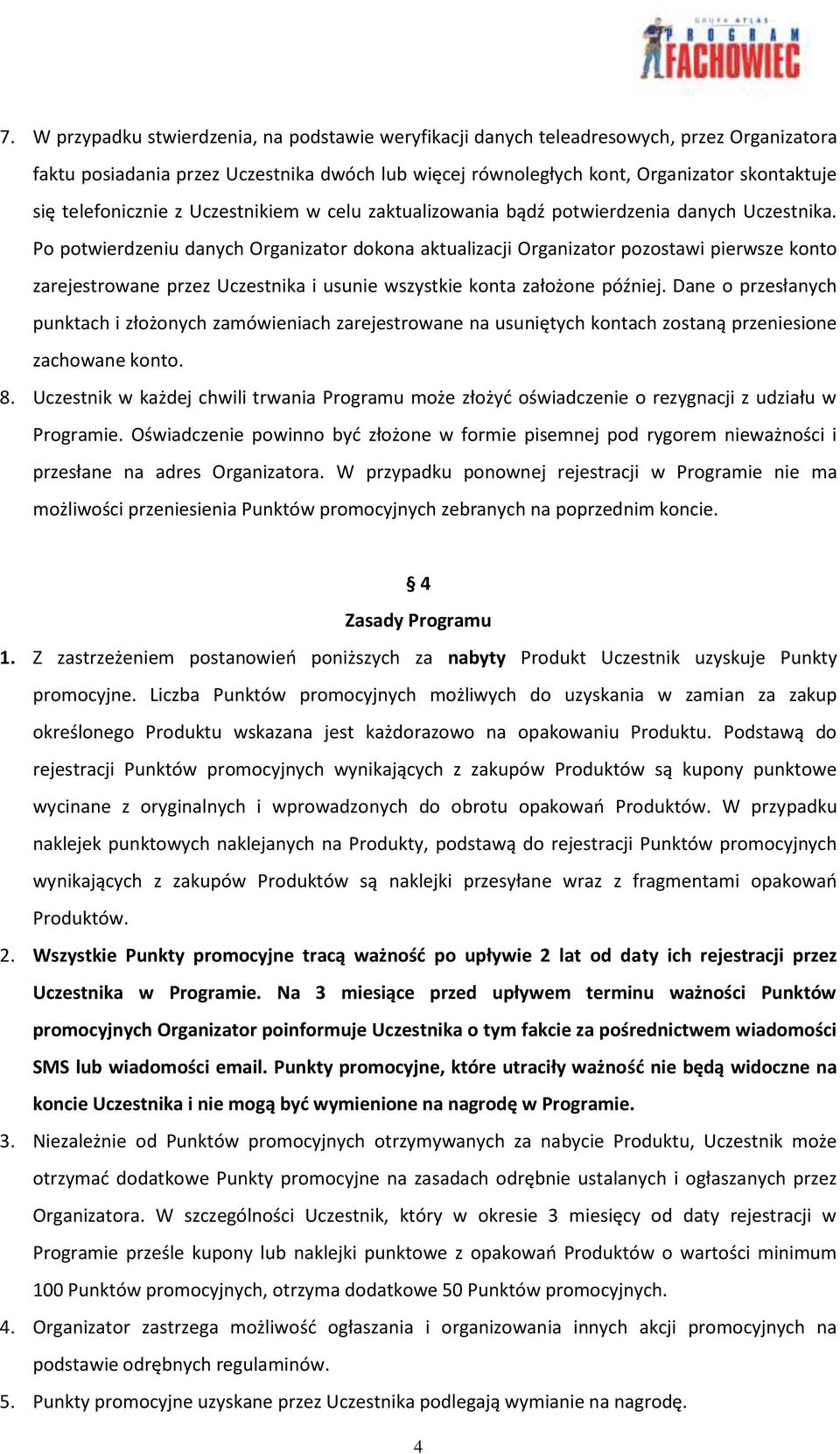 GRUPA ATLAS
PROGRAM
FACHOWIEC

7. W przypadku stwierdzenia, na podstawie weryfikacji danych teleadresowych, przez Organizatora faktu posiadania przez Uczestnika dwóch lub więcej równoległych kont, Organizator skontaktuje się telefonicznie z Uczestnikiem w celu zaktualizowania bądź potwierdzenia danych Uczestnika. Po potwierdzeniu danych Organizator dokona aktualizacji Organizator pozostawi pierwsze konto zarejestrowane przez Uczestnika i usunie wszystkie konta założone później. Dane o przesłanych punktach i złożonych zamówieniach zarejestrowane na usuniętych kontach zostaną przeniesione zachowane konto.

8. Uczestnik w każdej chwili trwania Programu może złożyć oświadczenie o rezygnacji z udziału w Programie. Oświadczenie powinno być złożone w formie pisemnej pod rygorem nieważności i przesłane na adres Organizatora. W przypadku ponownej rejestracji w Programie nie ma możliwości przeniesienia Punktów promocyjnych zebranych na poprzednim koncie.

§ 4
Zasady Programu

1. Z zastrzeżeniem postanowień poniższych za nabyty Produkt Uczestnik uzyskuje Punkty promocyjne. Liczba Punktów promocyjnych możliwych do uzyskania w zamian za zakup określonego Produktu wskazana jest każdorazowo na opakowaniu Produktu. Podstawą do rejestracji Punktów promocyjnych wynikających z zakupów Produktów są kupony punktowe wycinane z oryginalnych i wprowadzonych do obrotu opakowań Produktów. W przypadku naklejek punktowych naklejanych na Produkty, podstawą do rejestracji Punktów promocyjnych wynikających z zakupów Produktów są naklejki przesyłane wraz z fragmentami opakowań Produktów.

2. Wszystkie Punkty promocyjne tracą ważność po upływie 2 lat od daty ich rejestracji przez Uczestnika w Programie. Na 3 miesiące przed upływem terminu ważności Punktów promocyjnych Organizator poinformuje Uczestnika o tym fakcie za pośrednictwem wiadomości SMS lub wiadomości email. Punkty promocyjne, które utraciły ważność nie będą widoczne na koncie Uczestnika i nie mogą być wymienione na nagrodę w Programie.

3. Niezależnie od Punktów promocyjnych otrzymywanych za nabycie Produktu, Uczestnik może otrzymać dodatkowe Punkty promocyjne na zasadach odrębnie ustalanych i ogłaszanych przez Organizatora. W szczególności Uczestnik, który w okresie 3 miesięcy od daty rejestracji w Programie prześle kupony lub naklejki punktowe z opakowań Produktów o wartości minimum 100 Punktów promocyjnych, otrzyma dodatkowe 50 Punktów promocyjnych.

4. Organizator zastrzega możliwość ogłaszania i organizowania innych akcji promocyjnych na podstawie odrębnych regulaminów.

5. Punkty promocyjne uzyskane przez Uczestnika podlegają wymianie na nagrodę.

4